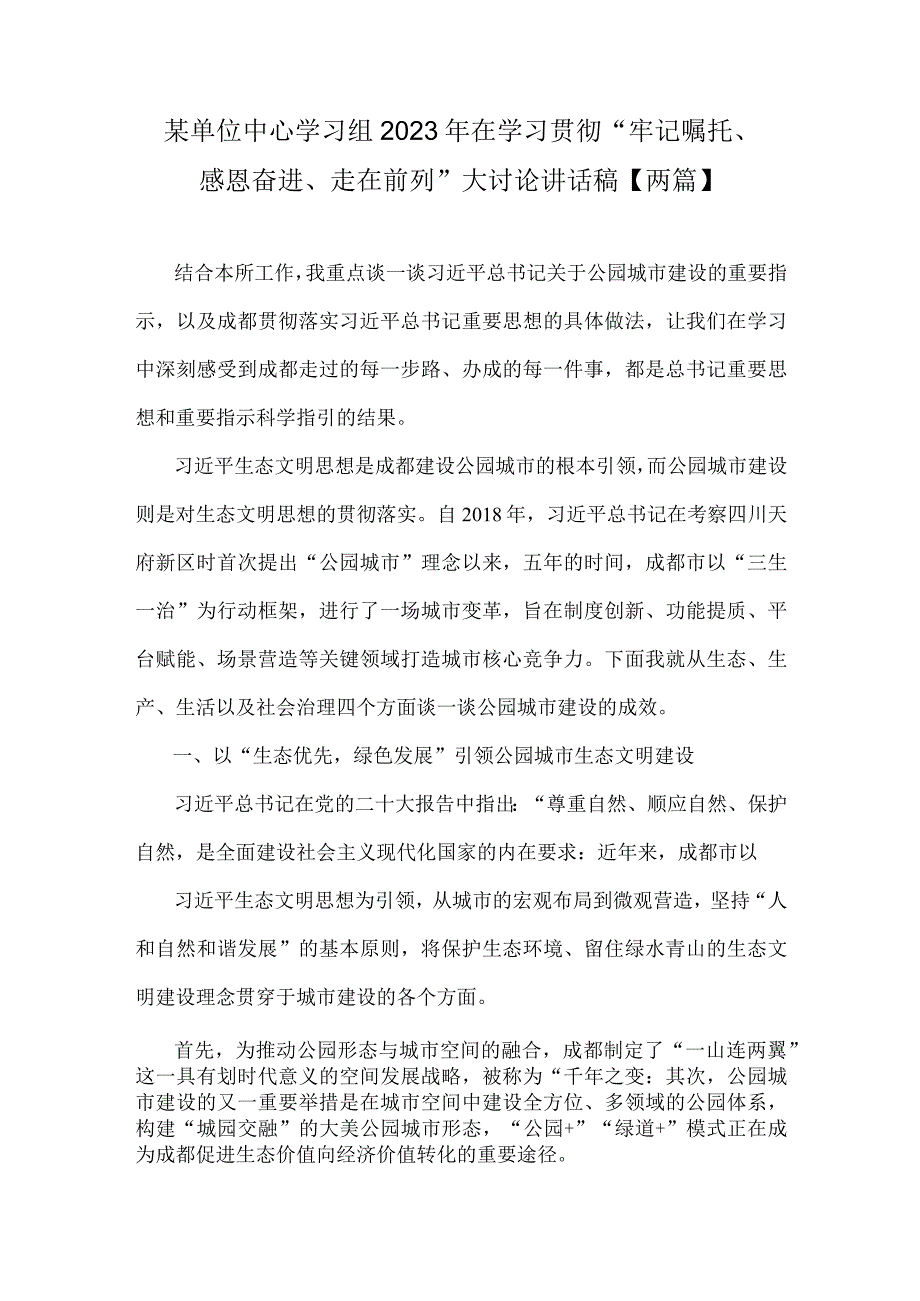 某单位中心学习组2023年在学习贯彻“牢记嘱托、感恩奋进、走在前列”大讨论讲话稿【两篇】

结合本所工作,我重点谈一谈习近平总书记关于公园城市建设的重要指示，以及成都贯彻落实习近平总书记重要思想的具体做法，让我们在学习中深刻感受到成都走过的每一步路、办成的每一件事，都是总书记重要思想和重要指示科学指引的结果。

习近平生态文明思想是成都建设公园城市的根本引领,而公园城市建设则是对生态文明思想的贯彻落实。自2018年，习近平总书记在考察四川天府新区时首次提出“公园城市”理念以来，五年的时间，成都市以“三生一治”为行动框架，进行了一场城市变革，旨在制度创新、功能提质、平台赋能、场景营造等关键领域打造城市核心竞争力。下面我就从生态、生产、生活以及社会治理四个方面谈一谈公园城市建设的成效。

一、以“生态优先，绿色发展”引领公园城市生态文明建设

习近平总书记在党的二十大报告中指出:“尊重自然、顺应自然、保护自然，是全面建设社会主义现代化国家的内在要求：近年来，成都市以

习近平生态文明思想为引领，从城市的宏观布局到微观营造，坚持“人和自然和谐发展”的基本原则，将保护生态环境、留住绿水青山的生态文明建设理念贯穿于城市建设的各个方面。

首先，为推动公园形态与城市空间的融合，成都制定了“一山连两翼”这一具有划时代意义的空间发展战略，被称为“千年之变：其次，公园城市建设的又一重要举措是在城市空间中建设全方位、多领域的公园体系，构建“城园交融”的大美公园城市形态，“公园+”“绿道+”模式正在成为成都促进生态价值向经济价值转化的重要途径。